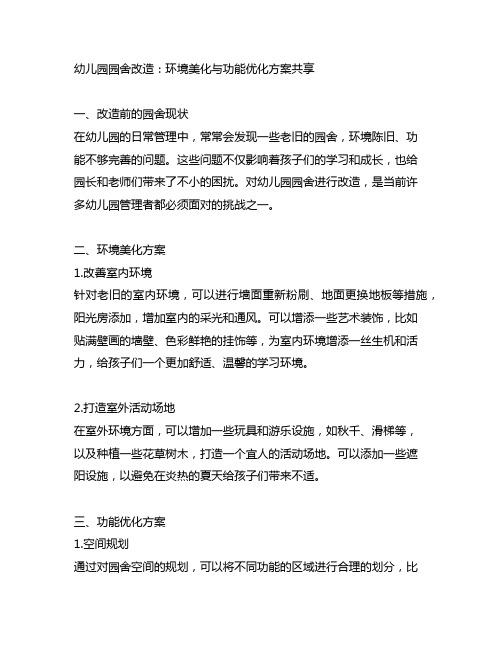 幼儿园园舍改造：环境美化与功能优化方案共享

一、改造前的园舍现状
在幼儿园的日常管理中，常常会发现一些老旧的园舍，环境陈旧、功能不够完善的问题。这些问题不仅影响着孩子们的学习和成长，也给园长和老师们带来了不小的困扰。对幼儿园园舍进行改造，是当前许多幼儿园管理者都必须面对的挑战之一。

二、环境美化方案
1.改善室内环境
针对老旧的室内环境，可以进行墙面重新粉刷、地面更换地板等措施，阳光房添加，增加室内的采光和通风。可以增添一些艺术装饰，比如贴满壁画的墙壁、色彩鲜艳的挂饰等，为室内环境增添一丝生机和活力，给孩子们一个更加舒适、温馨的学习环境。

2.打造室外活动场地
在室外环境方面，可以增加一些玩具和游乐设施，如秋千、滑梯等，以及种植一些花草树木，打造一个宜人的活动场地。可以添加一些遮阳设施，以避免在炎热的夏天给孩子们带来不适。

三、功能优化方案
1.空间规划
通过对园舍空间的规划，可以将不同功能的区域进行合理的划分，比